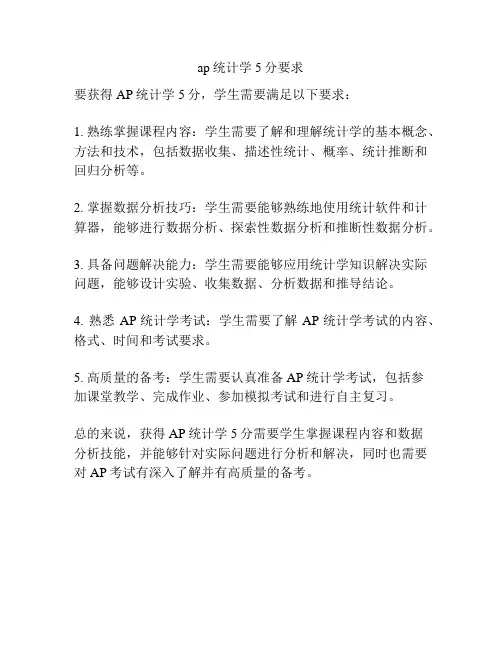 ap 统计学 5 分要求

要获得 AP 统计学 5 分，学生需要满足以下要求：

1. 熟练掌握课程内容：学生需要了解和理解统计学的基本概念、方法和技术，包括数据收集、描述性统计、概率、统计推断和回归分析等。

2. 掌握数据分析技巧：学生需要能够熟练地使用统计软件和计算器，能够进行数据分析、探索性数据分析和推断性数据分析。

3. 具备问题解决能力：学生需要能够应用统计学知识解决实际问题，能够设计实验、收集数据、分析数据和推导结论。

4. 熟悉 AP 统计学考试：学生需要了解 AP 统计学考试的内容、格式、时间和考试要求。

5. 高质量的备考：学生需要认真准备 AP 统计学考试，包括参加课堂教学、完成作业、参加模拟考试和进行自主复习。

总的来说，获得 AP 统计学 5 分需要学生掌握课程内容和数据分析技能，并能够针对实际问题进行分析和解决，同时也需要对 AP 考试有深入了解并有高质量的备考。